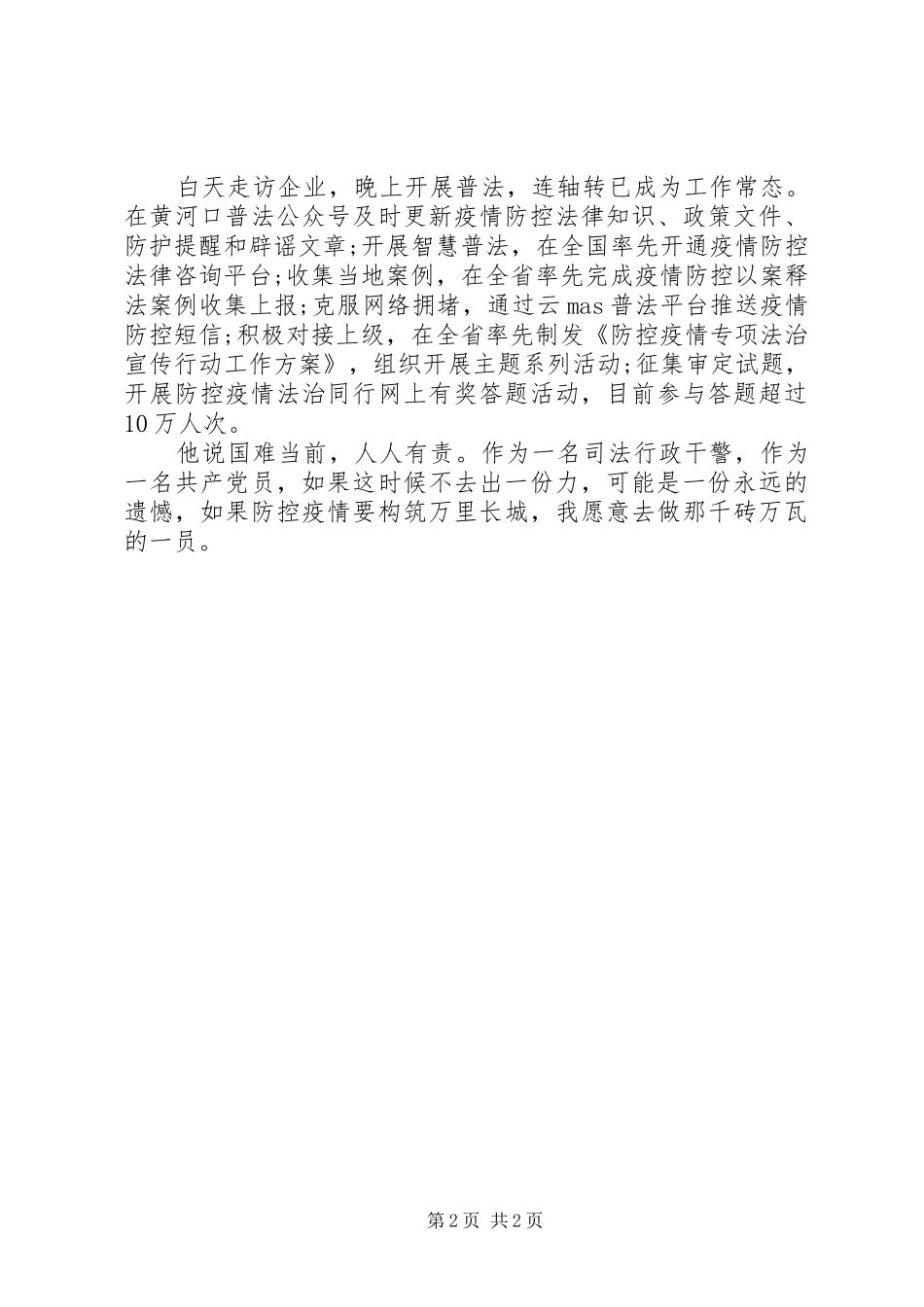 白天走访企业，晚上开展普法，连轴转已成为工作常态。在黄河口普法公众号及时更新疫情防控法律知识、政策文件、防护提醒和辟谣文章;开展智慧普法，在全国率先开通疫情防控法律咨询平台;收集当地案例，在全省率先完成疫情防控以案释法案例收集上报;克服网络拥堵，通过云mas普法平台推送疫情防控短信;积极对接上级，在全省率先制发《防控疫情专项法治宣传行动工作方案》，组织开展主题系列活动;征集审定试题，开展防控疫情法治同行网上有奖答题活动，目前参与答题超过10万人次。

他说国难当前，人人有责。作为一名司法行政干警，作为一名共产党员，如果这时候不去出一份力，可能是一份永远的遗憾，如果防控疫情要构筑万里长城，我愿意去做那千砖万瓦的一员。

第2页 共2页